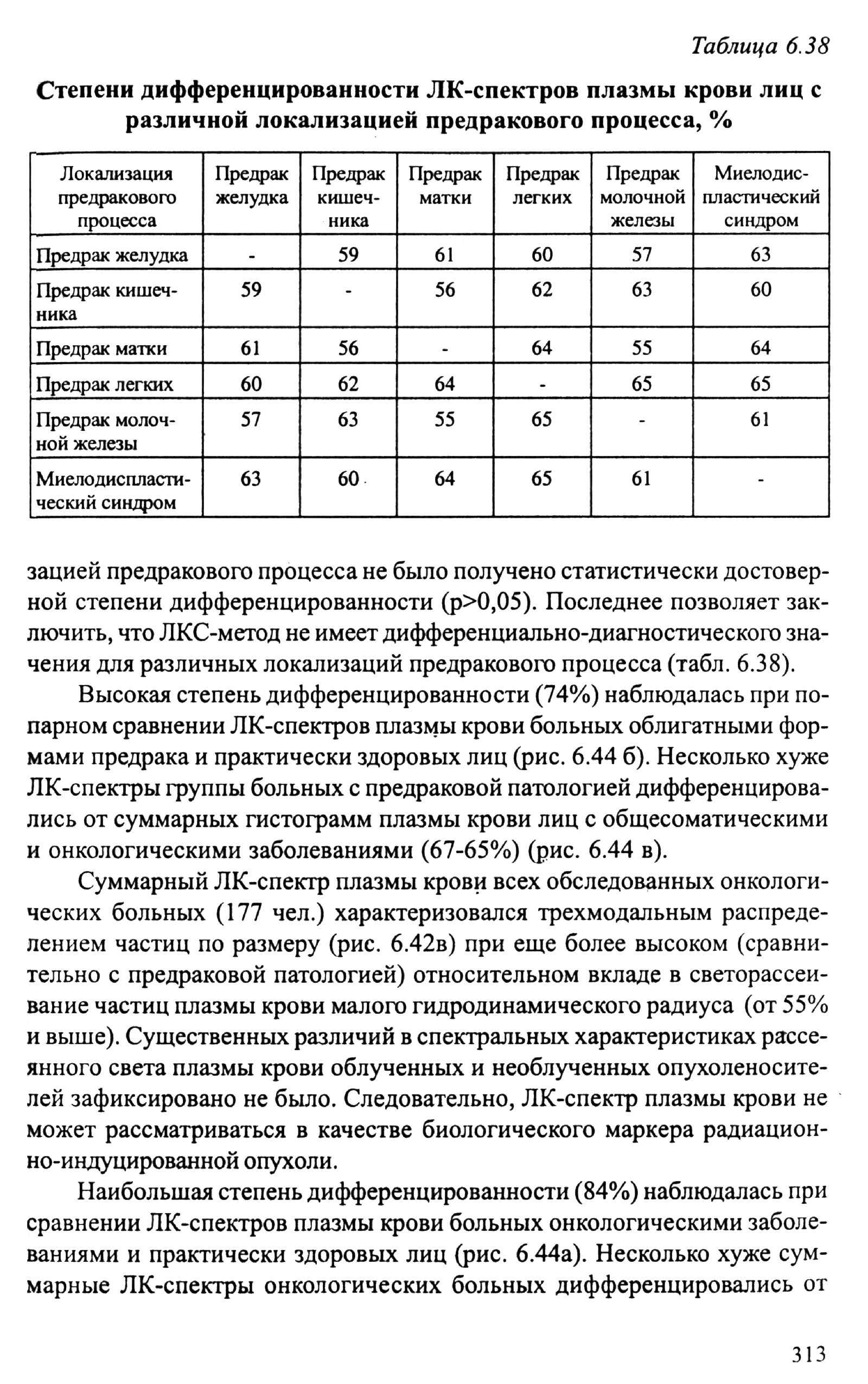 Таблица 6.38

Степени дифференцированности ЛК-спектров плазмы крови лиц с различной локализацией предракового процесса, %

| Локализация предракового процесса | Предрак желудка | Предрак кишечника | Предрак матки | Предрак легких | Предрак молочной железы | Миелодиспластический синдром |
|---|---|---|---|---|---|---|
| Предрак желудка | - | 59 | 61 | 60 | 57 | 63 |
| Предрак кишечника | 59 | - | 56 | 62 | 63 | 60 |
| Предрак матки | 61 | 56 | - | 64 | 55 | 64 |
| Предрак легких | 60 | 62 | 64 | - | 65 | 65 |
| Предрак молочной железы | 57 | 63 | 55 | 65 | - | 61 |
| Миелодиспластический синдром | 63 | 60 | 64 | 65 | 61 | - |

зацией предракового процесса не было получено статистически достоверной степени дифференцированности (p>0,05). Последнее позволяет заключить, что ЛКС-метод не имеет дифференциально-диагностического значения для различных локализаций предракового процесса (табл. 6.38).

Высокая степень дифференцированности (74%) наблюдалась при попарном сравнении ЛК-спектров плазмы крови больных облигатными формами предрака и практически здоровых лиц (рис. 6.44 б). Несколько хуже ЛК-спектры группы больных с предраковой патологией дифференцировались от суммарных гистограмм плазмы крови лиц с общесоматическими и онкологическими заболеваниями (67-65%) (рис. 6.44 в).

Суммарный ЛК-спектр плазмы крови всех обследованных онкологических больных (177 чел.) характеризовался трехмодальным распределением частиц по размеру (рис. 6.42в) при еще более высоком (сравнительно с предраковой патологией) относительном вкладе в светорассеивание частиц плазмы крови малого гидродинамического радиуса (от 55% и выше). Существенных различий в спектральных характеристиках рассеянного света плазмы крови облученных и необлученных опухоленосителей зафиксировано не было. Следовательно, ЛК-спектр плазмы крови не может рассматриваться в качестве биологического маркера радиационно-индуцированной опухоли.

Наибольшая степень дифференцированности (84%) наблюдалась при сравнении ЛК-спектров плазмы крови больных онкологическими заболеваниями и практически здоровых лиц (рис. 6.44а). Несколько хуже суммарные ЛК-спектры онкологических больных дифференцировались от

313